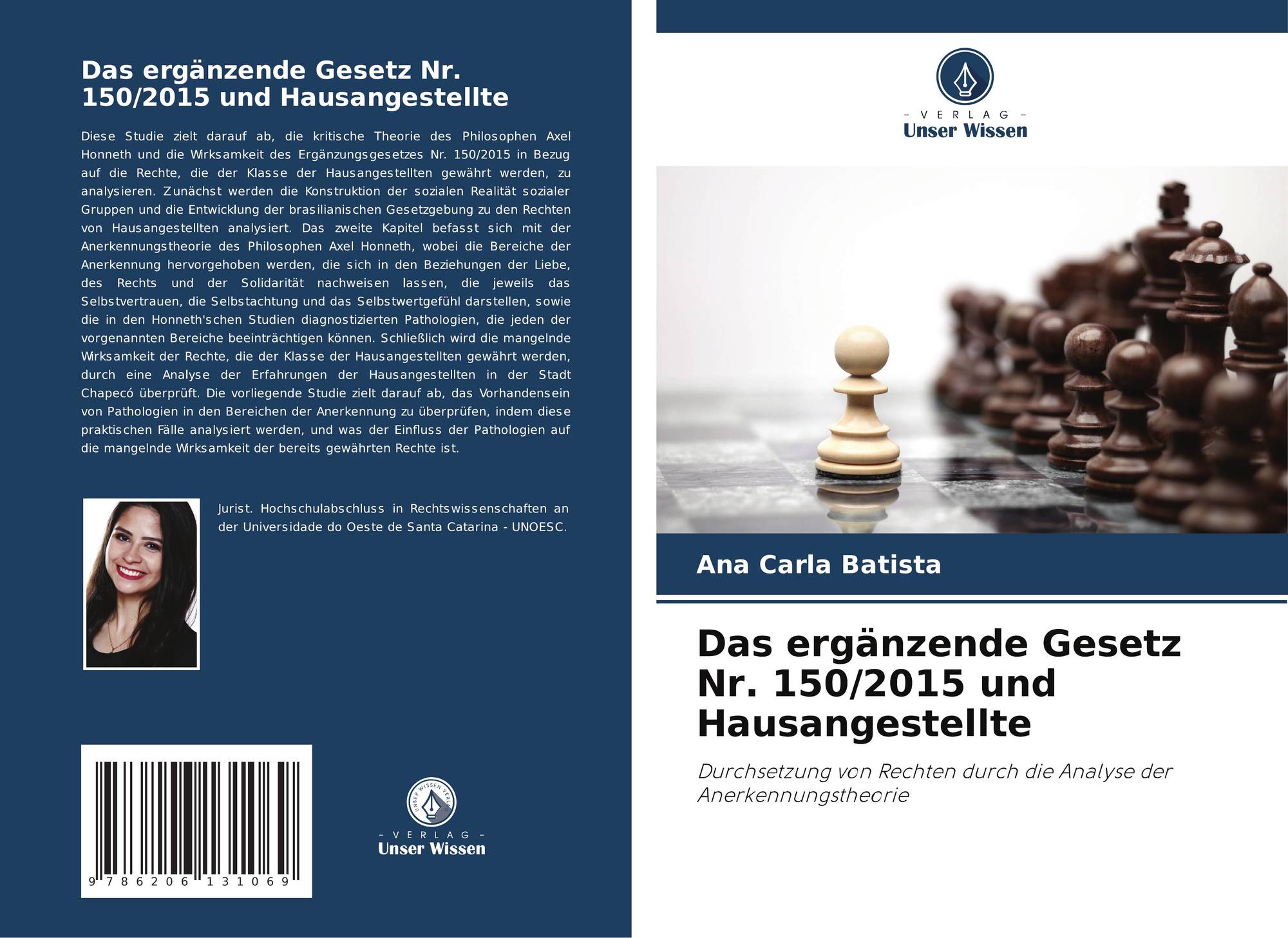 Das ergänzende Gesetz Nr. 150/2015 und Hausangestellte

Diese Studie zielt darauf ab, die kritische Theorie des Philosophen Axel Honneth und die Wirksamkeit des Ergänzungsgesetzes Nr. 150/2015 in Bezug auf die Rechte, die der Klasse der Hausangestellten gewährt werden, zu analysieren. Zunächst werden die Konstruktion der sozialen Realität sozialer Gruppen und die Entwicklung der brasilianischen Gesetzgebung zu den Rechten von Hausangestellten analysiert. Das zweite Kapitel befasst sich mit der Anerkennungstheorie des Philosophen Axel Honneth, wobei die Bereiche der Anerkennung hervorgehoben werden, die sich in den Beziehungen der Liebe, des Rechts und der Solidarität nachweisen lassen, die jeweils das Selbstvertrauen, die Selbstachtung und das Selbstwertgefühl darstellen, sowie die in den Honneth'schen Studien diagnostizierten Pathologien, die jeden der vorgenannten Bereiche beeinträchtigen können. Schließlich wird die mangelnde Wirksamkeit der Rechte, die der Klasse der Hausangestellten gewährt werden, durch eine Analyse der Erfahrungen der Hausangestellten in der Stadt Chapecó überprüft. Die vorliegende Studie zielt darauf ab, das Vorhandensein von Pathologien in den Bereichen der Anerkennung zu überprüfen, indem diese praktischen Fälle analysiert werden, und was der Einfluss der Pathologien auf die mangelnde Wirksamkeit der bereits gewährten Rechte ist.

Jurist. Hochschulabschluss in Rechtswissenschaften an der Universidade do Oeste de Santa Catarina - UNOESC.

9 786206 131069

UNSER WISSEN VERLAG
- VERLAG -
Unser Wissen

- VERLAG -
Unser Wissen

Ana Carla Batista

Das ergänzende Gesetz Nr. 150/2015 und Hausangestellte

Durchsetzung von Rechten durch die Analyse der Anerkennungstheorie